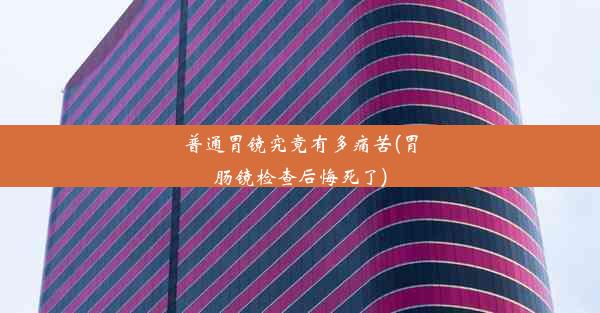 普通胃镜究竟有多痛苦(胃肠镜检查后悔死了)